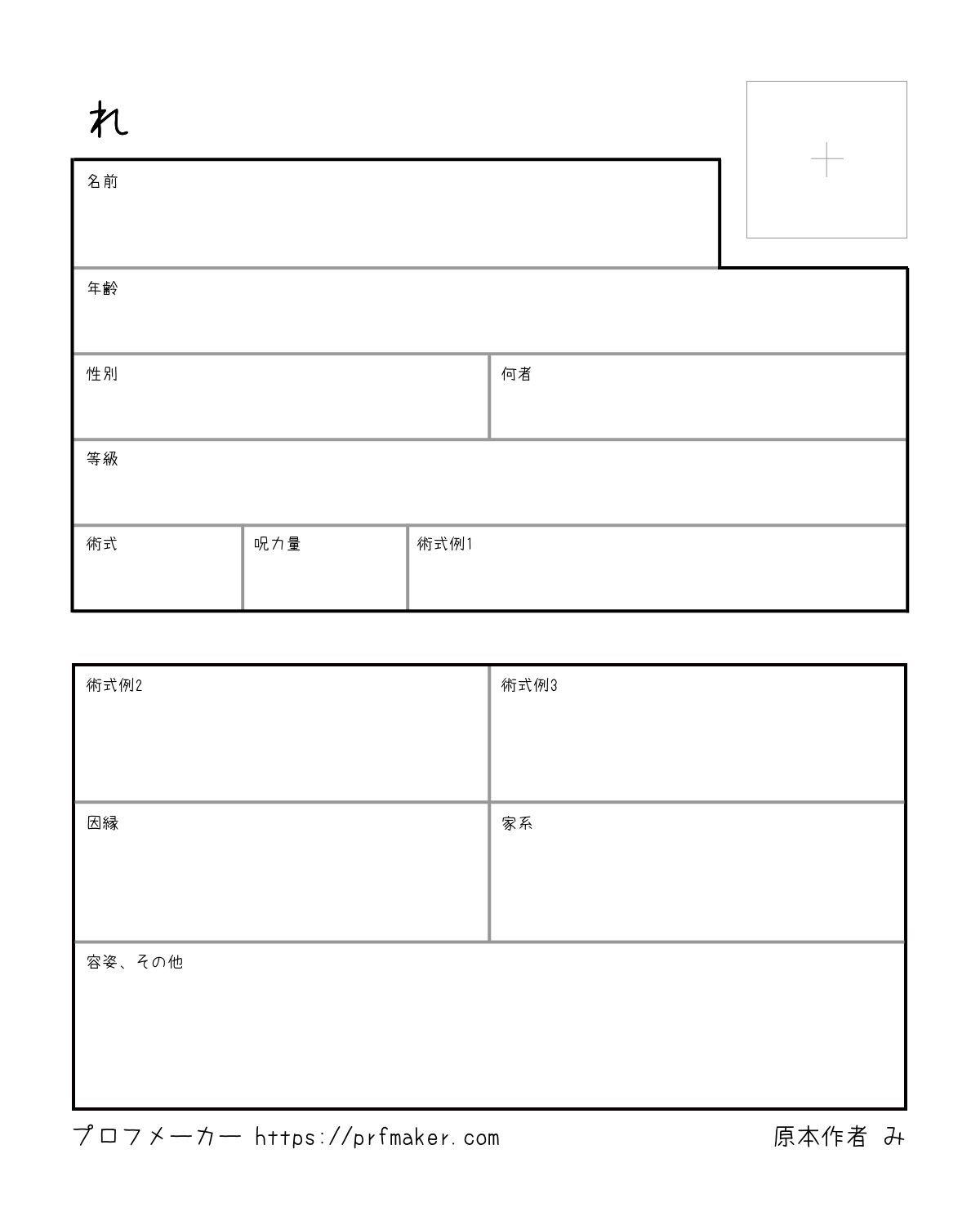 れ

名前

年齢

性別

何者

等級

術式

呪力量

術式例1

術式例2

術式例3

因縁

家系

容姿、その他

プロフメーカー https://prfmaker.com

原本作者 み